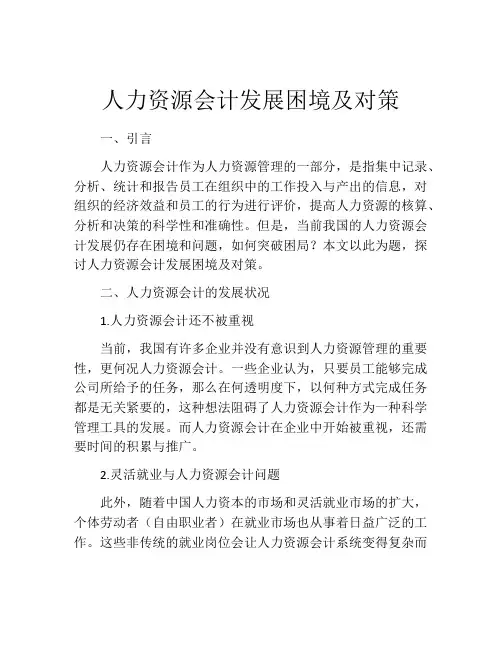 人力资源会计发展困境及对策

一、引言

人力资源会计作为人力资源管理的一部分，是指集中记录、分析、统计和报告员工在组织中的工作投入与产出的信息，对组织的经济效益和员工的行为进行评价，提高人力资源的核算、分析和决策的科学性和准确性。但是，当前我国的人力资源会计发展仍存在困境和问题，如何突破困局？本文以此为题，探讨人力资源会计发展困境及对策。

二、人力资源会计的发展状况

1.人力资源会计还不被重视

当前，我国有许多企业并没有意识到人力资源管理的重要性，更何况人力资源会计。一些企业认为，只要员工能够完成公司所给予的任务，那么在何透明度下，以何种方式完成任务都是无关紧要的，这种想法阻碍了人力资源会计作为一种科学管理工具的发展。而人力资源会计在企业中开始被重视，还需要时间的积累与推广。

2.灵活就业与人力资源会计问题

此外，随着中国人力资本的市场和灵活就业市场的扩大，个体劳动者（自由职业者）在就业市场也从事着日益广泛的工作。这些非传统的就业岗位会让人力资源会计系统变得复杂而